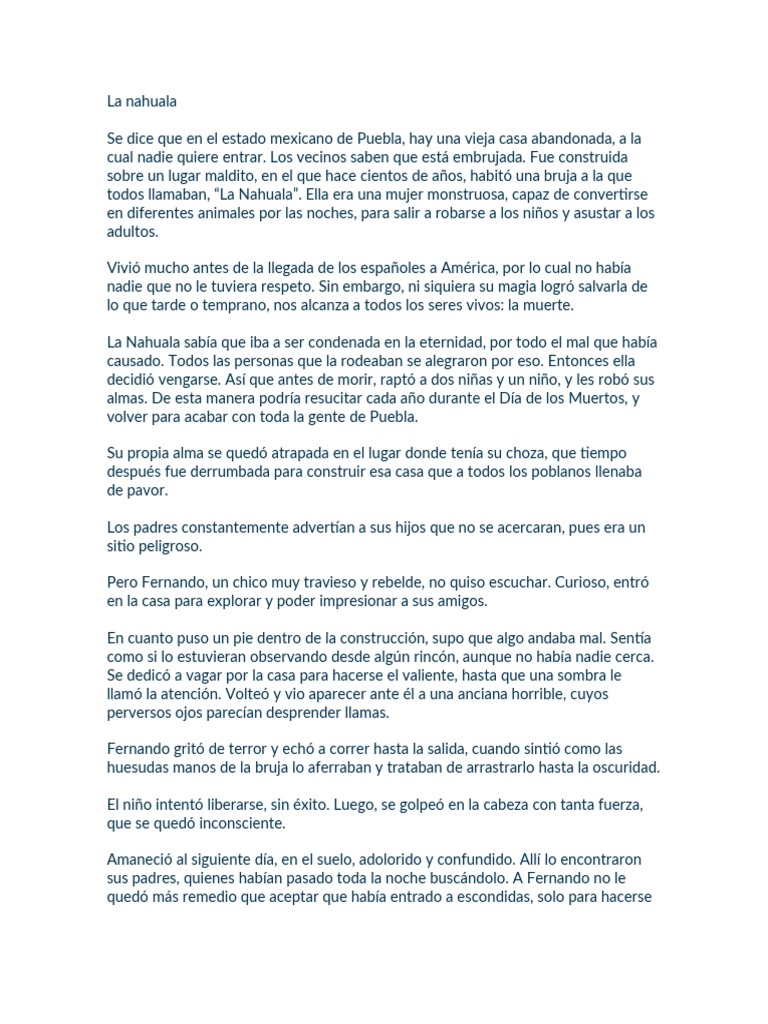 La nahuala

Se dice que en el estado mexicano de Puebla, hay una vieja casa abandonada, a la cual nadie quiere entrar. Los vecinos saben que está embrujada. Fue construida sobre un lugar maldito, en el que hace cientos de años, habitó una bruja a la que todos llamaban, "La Nahuala". Ella era una mujer monstruosa, capaz de convertirse en diferentes animales por las noches, para salir a robarse a los niños y asustar a los adultos.

Vivió mucho antes de la llegada de los españoles a América, por lo cual no había nadie que no le tuviera respeto. Sin embargo, ni siquiera su magia logró salvarla de lo que tarde o temprano, nos alcanza a todos los seres vivos: la muerte.

La Nahuala sabía que iba a ser condenada en la eternidad, por todo el mal que había causado. Todos las personas que la rodeaban se alegraron por eso. Entonces ella decidió vengarse. Así que antes de morir, raptó a dos niñas y un niño, y les robó sus almas. De esta manera podría resucitar cada año durante el Día de los Muertos, y volver para acabar con toda la gente de Puebla.

Su propia alma se quedó atrapada en el lugar donde tenía su choza, que tiempo después fue derrumbada para construir esa casa que a todos los poblanos llenaba de pavor.

Los padres constantemente advertían a sus hijos que no se acercaran, pues era un sitio peligroso.

Pero Fernando, un chico muy travieso y rebelde, no quiso escuchar. Curioso, entró en la casa para explorar y poder impresionar a sus amigos.

En cuanto puso un pie dentro de la construcción, supo que algo andaba mal. Sentía como si lo estuvieran observando desde algún rincón, aunque no había nadie cerca. Se dedicó a vagar por la casa para hacerse el valiente, hasta que una sombra le llamó la atención. Volteó y vio aparecer ante él a una anciana horrible, cuyos perversos ojos parecían desprender llamas.

Fernando gritó de terror y echó a correr hasta la salida, cuando sintió como las huesudas manos de la bruja lo aferraban y trataban de arrastrarlo hasta la oscuridad.

El niño intentó liberarse, sin éxito. Luego, se golpeó en la cabeza con tanta fuerza, que se quedó inconsciente.

Amaneció al siguiente día, en el suelo, adolorido y confundido. Allí lo encontraron sus padres, quienes habían pasado toda la noche buscándolo. A Fernando no le quedó más remedio que aceptar que había entrado a escondidas, solo para hacerse